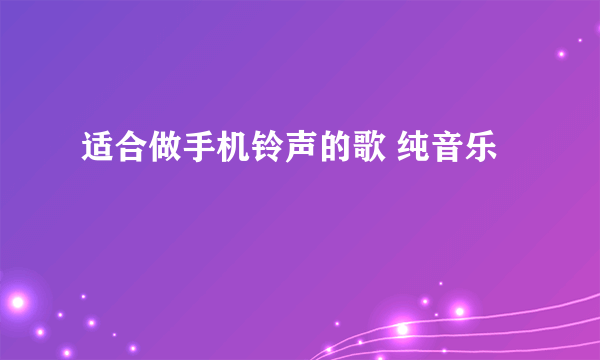 适合做手机铃声的歌 纯音乐